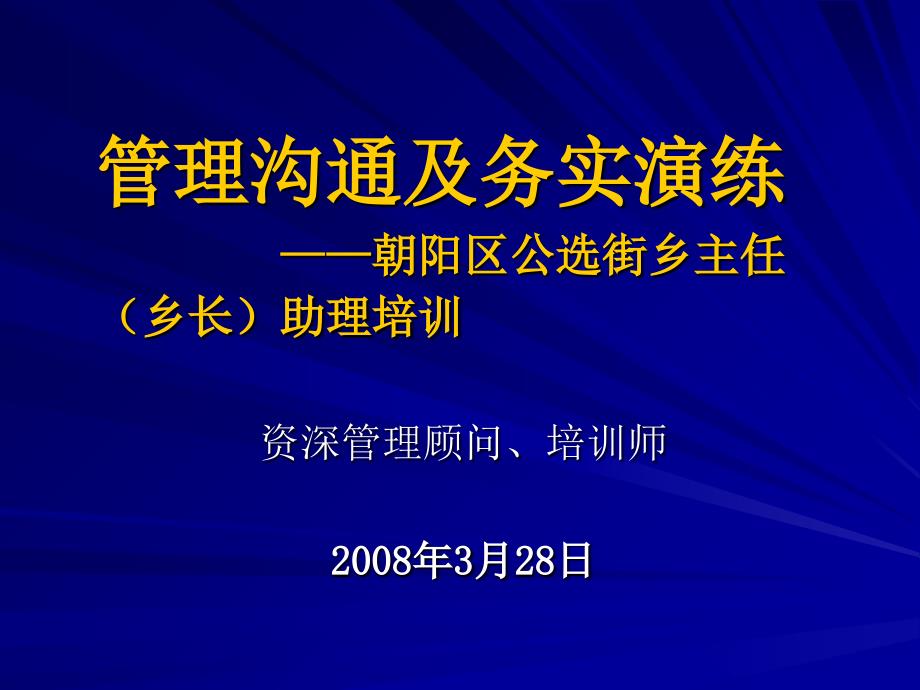 管理沟通及务实演练

——朝阳区公选街乡主任（乡长）助理培训

资深管理顾问、培训师

2008年3月28日